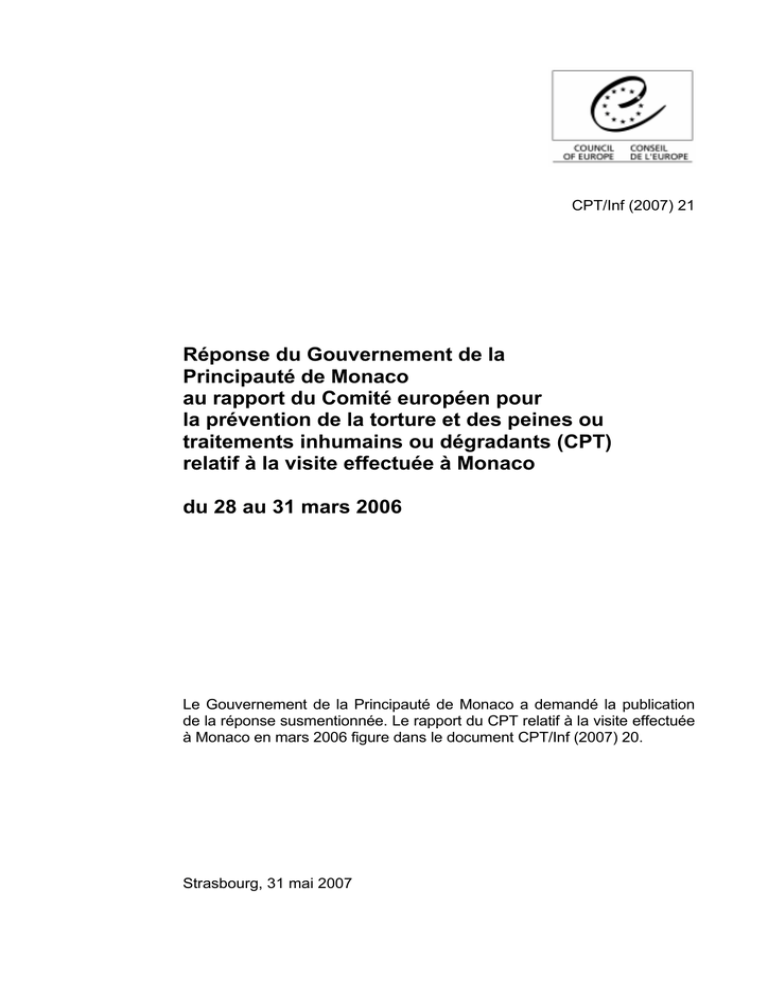 COUNCIL OF EUROPE
CONSEIL DE L'EUROPE

CPT/Inf (2007) 21

Réponse du Gouvernement de la Principauté de Monaco au rapport du Comité européen pour la prévention de la torture et des peines ou traitements inhumains ou dégradants (CPT) relatif à la visite effectuée à Monaco

du 28 au 31 mars 2006

Le Gouvernement de la Principauté de Monaco a demandé la publication de la réponse susmentionnée. Le rapport du CPT relatif à la visite effectuée à Monaco en mars 2006 figure dans le document CPT/Inf (2007) 20.

Strasbourg, 31 mai 2007